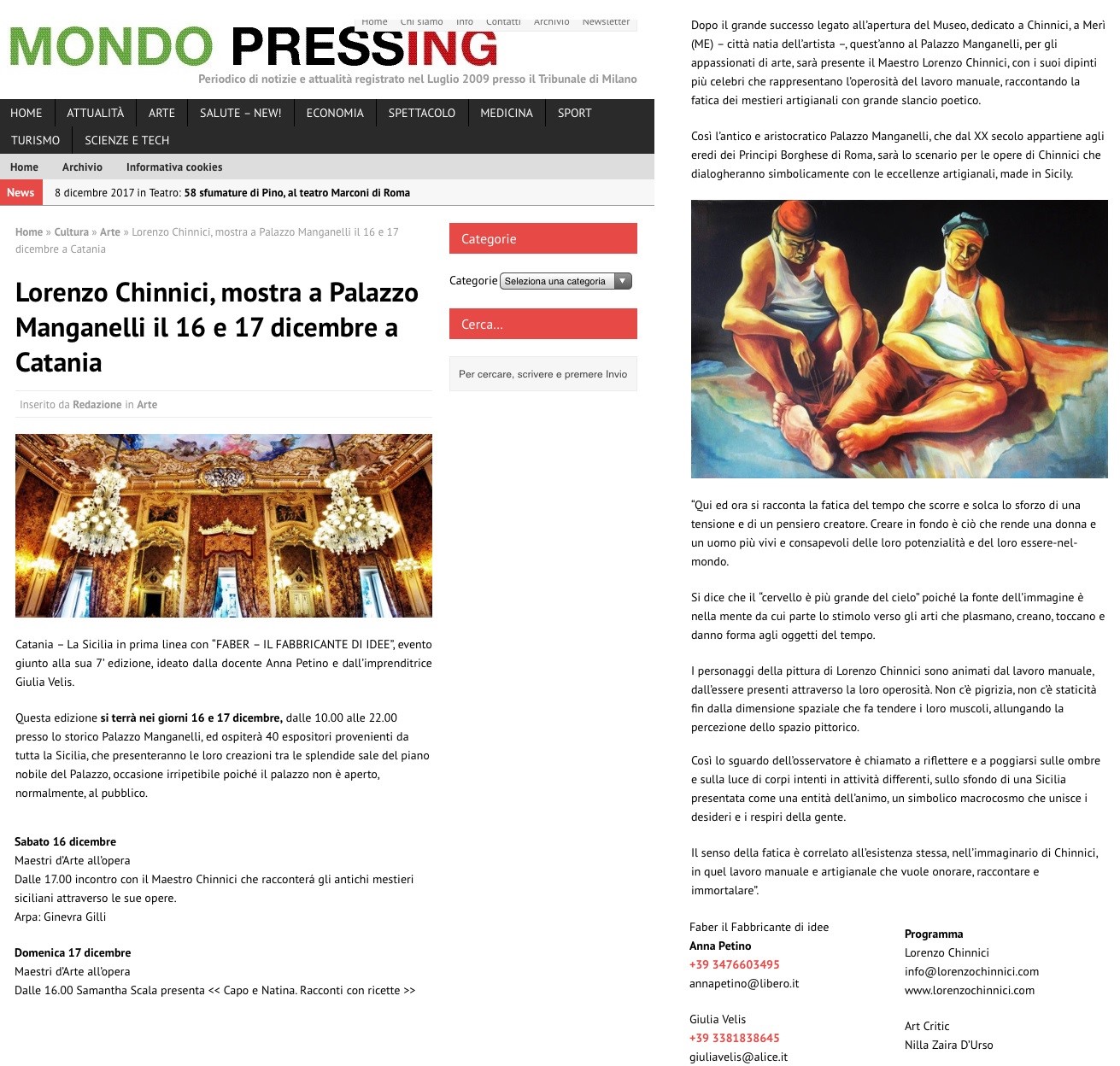 Home Chi siamo Info Contatti Archivio Newsletter

MONDO PRESSING

Periodico di notizie e attualità registrato nel Luglio 2009 presso il Tribunale di Milano

HOME ATTUALITÀ ARTE SALUTE – NEW! ECONOMIA SPETTACOLO MEDICINA SPORT TURISMO SCIENZE E TECH

Home Archivio Informativa cookies

News 8 dicembre 2017 in Teatro: 58 sfumature di Pino, al teatro Marconi di Roma

Home » Cultura » Arte » Lorenzo Chinnici, mostra a Palazzo Manganelli il 16 e 17 dicembre a Catania

Lorenzo Chinnici, mostra a Palazzo Manganelli il 16 e 17 dicembre a Catania

Inserito da Redazione in Arte

Catania – La Sicilia in prima linea con "FABER – IL FABBRICANTE DI IDEE", evento giunto alla sua 7' edizione, ideato dalla docente Anna Petino e dall'imprenditrice Giulia Velis.

Questa edizione si terrà nei giorni 16 e 17 dicembre, dalle 10.00 alle 22.00 presso lo storico Palazzo Manganelli, ed ospiterà 40 espositori provenienti da tutta la Sicilia, che presenteranno le loro creazioni tra le splendide sale del piano nobile del Palazzo, occasione irripetibile poiché il palazzo non è aperto, normalmente, al pubblico.

Sabato 16 dicembre
Maestri d'Arte all'opera
Dalle 17.00 incontro con il Maestro Chinnici che racconterá gli antichi mestieri siciliani attraverso le sue opere.
Arpa: Ginevra Gilli

Domenica 17 dicembre
Maestri d'Arte all'opera
Dalle 16.00 Samantha Scala presenta << Capo e Natina. Racconti con ricette >>

Categorie

Categorie Seleziona una categoria

Cerca...

Per cercare, scrivere e premere Invio

Dopo il grande successo legato all'apertura del Museo, dedicato a Chinnici, a Merì (ME) – città natia dell'artista –, quest'anno al Palazzo Manganelli, per gli appassionati di arte, sarà presente il Maestro Lorenzo Chinnici, con i suoi dipinti più celebri che rappresentano l'operosità del lavoro manuale, raccontando la fatica dei mestieri artigianali con grande slancio poetico.

Così l'antico e aristocratico Palazzo Manganelli, che dal XX secolo appartiene agli eredi dei Principi Borghese di Roma, sarà lo scenario per le opere di Chinnici che dialogheranno simbolicamente con le eccellenze artigianali, made in Sicily.

"Qui ed ora si racconta la fatica del tempo che scorre e solca lo sforzo di una tensione e di un pensiero creatore. Creare in fondo è ciò che rende una donna e un uomo più vivi e consapevoli delle loro potenzialità e del loro essere-nel-mondo.

Si dice che il "cervello è più grande del cielo" poiché la fonte dell'immagine è nella mente da cui parte lo stimolo verso gli arti che plasmano, creano, toccano e danno forma agli oggetti del tempo.

I personaggi della pittura di Lorenzo Chinnici sono animati dal lavoro manuale, dall'essere presenti attraverso la loro operosità. Non c'è pigrizia, non c'è staticità fin dalla dimensione spaziale che fa tendere i loro muscoli, allungando la percezione dello spazio pittorico.

Così lo sguardo dell'osservatore è chiamato a riflettere e a poggiarsi sulle ombre e sulla luce di corpi intenti in attività differenti, sullo sfondo di una Sicilia presentata come una entità dell'animo, un simbolico macrocosmo che unisce i desideri e i respiri della gente.

Il senso della fatica è correlato all'esistenza stessa, nell'immaginario di Chinnici, in quel lavoro manuale e artigianale che vuole onorare, raccontare e immortalare".

Faber il Fabbricante di idee
Anna Petino
+39 3476603495
annapetino@libero.it

Giulia Velis
+39 3381838645
giuliavelis@alice.it

Programma
Lorenzo Chinnici
info@lorenzochinnici.com
www.lorenzochinnici.com

Art Critic
Nilla Zaira D'Urso